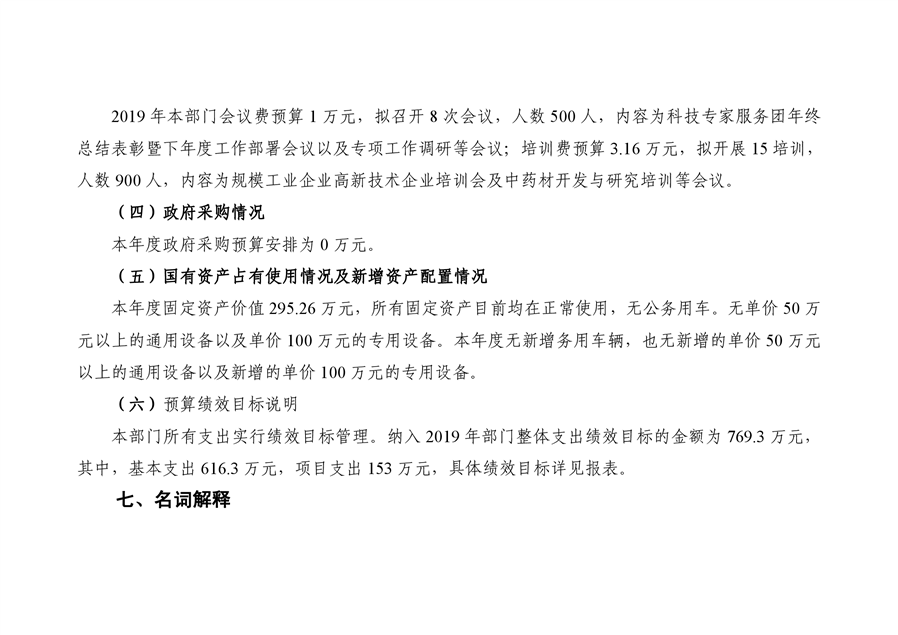 2019 年本部门会议费预算 1 万元，拟召开 8 次会议，人数 500 人，内容为科技专家服务团年终总结表彰暨下年度工作部署会议以及专项工作调研等会议；培训费预算 3.16 万元，拟开展 15 培训，人数 900 人，内容为规模工业企业高新技术企业培训会及中药材开发与研究培训等会议。

（四）政府采购情况

本年度政府采购预算安排为 0 万元。

（五）国有资产占有使用情况及新增资产配置情况

本年度固定资产价值 295.26 万元，所有固定资产目前均在正常使用，无公务用车。无单价 50 万元以上的通用设备以及单价 100 万元的专用设备。本年度无新增务用车辆，也无新增的单价 50 万元以上的通用设备以及新增的单价 100 万元的专用设备。

（六）预算绩效目标说明

本部门所有支出实行绩效目标管理。纳入 2019 年部门整体支出绩效目标的金额为 769.3 万元，其中，基本支出 616.3 万元，项目支出 153 万元，具体绩效目标详见报表。

七、名词解释